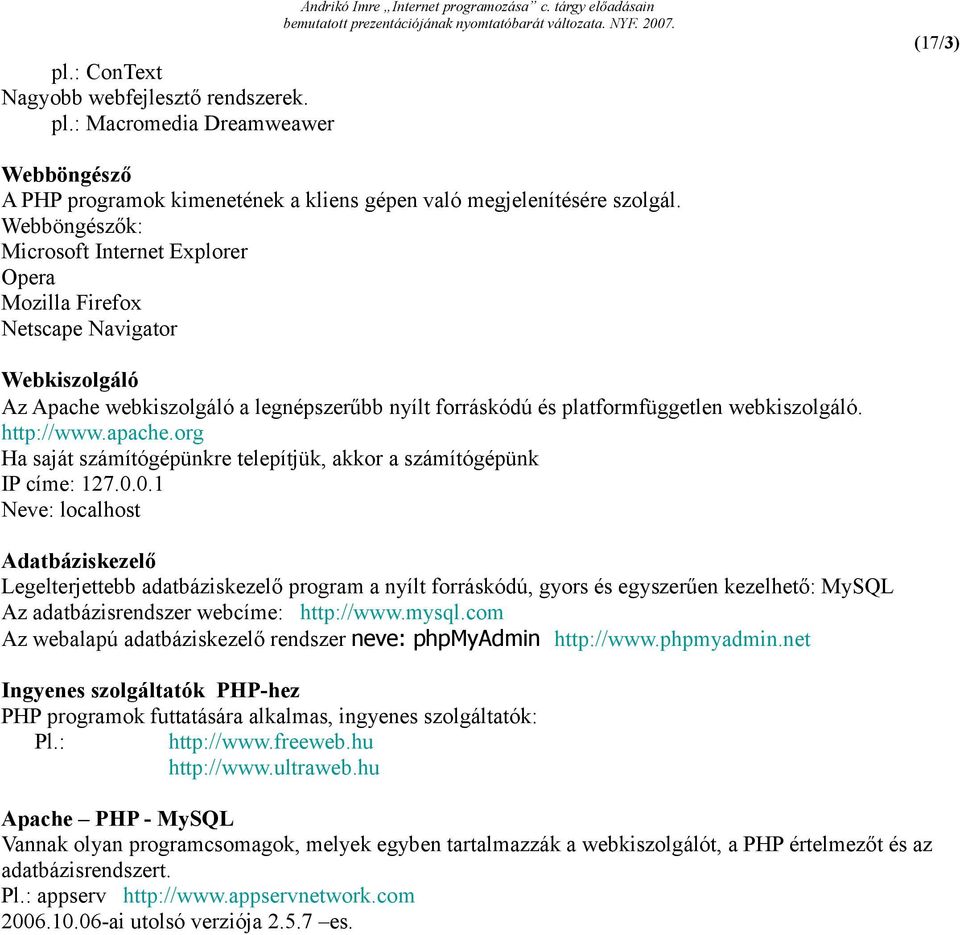 Andrikó Imre „Internet programozása” c. tárgy előadásain
bemutatott prezentációjának nyomtatóbarát változata. NYF. 2007.

(17/3)

pl.: ConText
Nagyobb webfejlesztő rendszerek.
pl.: Macromedia Dreamweawer

Webböngésző
A PHP programok kimenetének a kliens gépen való megjelenítésére szolgál.
Webböngészők:
Microsoft Internet Explorer
Opera
Mozilla Firefox
Netscape Navigator

Webkiszolgáló
Az Apache webkiszolgáló a legnépszerűbb nyílt forráskódú és platformfüggetlen webkiszolgáló.
http://www.apache.org
Ha saját számítógépünkre telepítjük, akkor a számítógépünk
IP címe: 127.0.0.1
Neve: localhost

Adatbáziskezelő
Legelterjettebb adatbáziskezelő program a nyílt forráskódú, gyors és egyszerűen kezelhető: MySQL
Az adatbázisrendszer webcíme: http://www.mysql.com
Az webalapú adatbáziskezelő rendszer neve: phpMyAdmin http://www.phpmyadmin.net

Ingyenes szolgáltatók PHP-hez
PHP programok futtatására alkalmas, ingyenes szolgáltatók:
Pl.: http://www.freeweb.hu
http://www.ultraweb.hu

Apache – PHP - MySQL
Vannak olyan programcsomagok, melyek egyben tartalmazzák a webkiszolgálót, a PHP értelmezőt és az adatbázisrendszert.
Pl.: appserv http://www.appservnetwork.com
2006.10.06-ai utolsó verziója 2.5.7 –es.